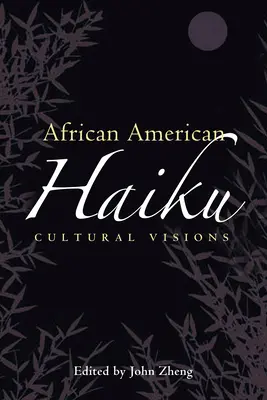 African American
Haiku
CULTURAL VISIONS

Edited by John Zheng